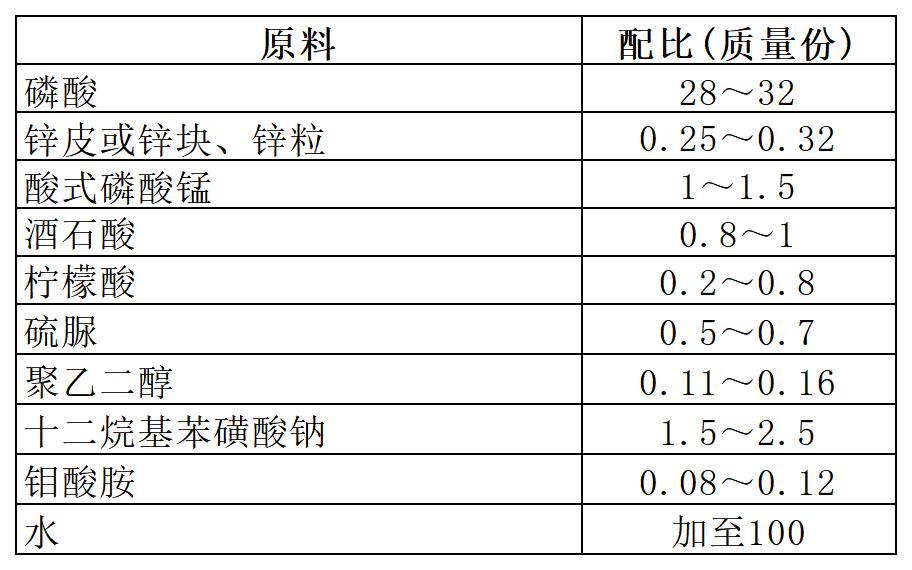 | 原料 | 配比(质量份) |
|---|---|
| 磷酸 | 28～32 |
| 锌皮或锌块、锌粒 | 0.25～0.32 |
| 酸式磷酸锰 | 1～1.5 |
| 酒石酸 | 0.8～1 |
| 柠檬酸 | 0.2～0.8 |
| 硫脲 | 0.5～0.7 |
| 聚乙二醇 | 0.11～0.16 |
| 十二烷基苯磺酸钠 | 1.5～2.5 |
| 钼酸胺 | 0.08～0.12 |
| 水 | 加至100 |